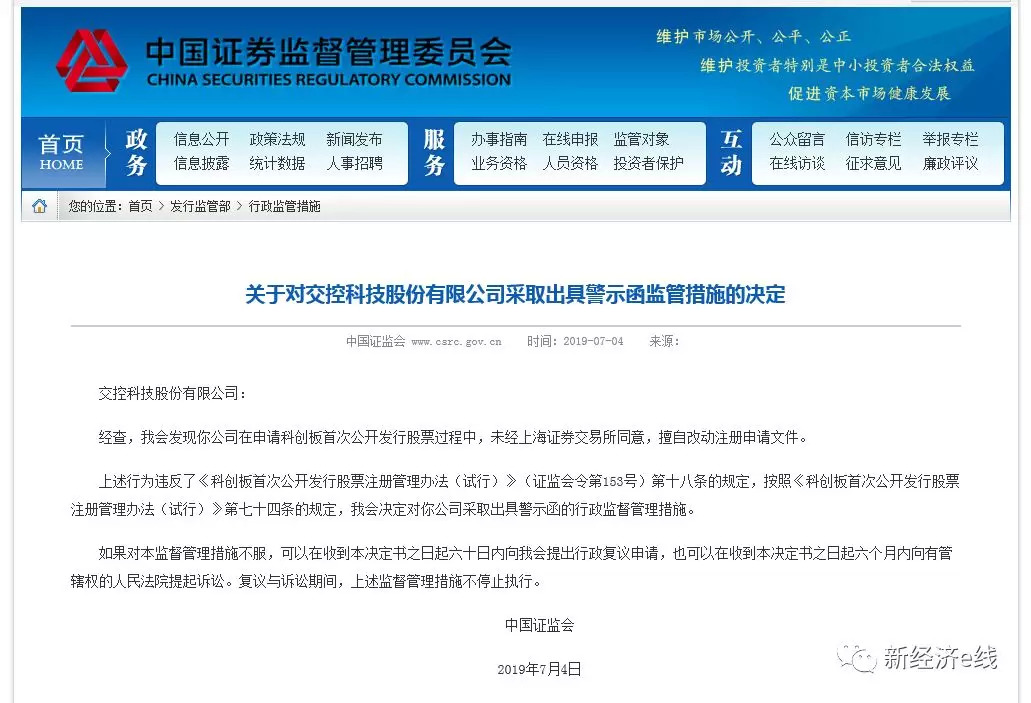 中国证券监督管理委员会
CHINA SECURITIES REGULATORY COMMISSION

维护市场公开、公平、公正
维护投资者特别是中小投资者合法权益
促进资本市场健康发展

首页 HOME

政务
信息公开 政策法规 新闻发布
信息披露 统计数据 人事招聘

服务
办事指南 在线申报 监管对象
业务资格 人员资格 投资者保护

互动
公众留言 信访专栏 举报专栏
在线访谈 征求意见 廉政评议

您的位置：首页 > 发行监管部 > 行政监管措施

关于对交控科技股份有限公司采取出具警示函监管措施的决定

中国证监会 www.csrc.gov.cn 时间：2019-07-04 来源：

交控科技股份有限公司：

经查，我会发现你公司在申请科创板首次公开发行股票过程中，未经上海证券交易所同意，擅自改动注册申请文件。

上述行为违反了《科创板首次公开发行股票注册管理办法（试行）》（证监会令第153号）第十八条的规定，按照《科创板首次公开发行股票注册管理办法（试行）》第七十四条的规定，我会决定对你公司采取出具警示函的行政监督管理措施。

如果对本监督管理措施不服，可以在收到本决定书之日起六十日内向我会提出行政复议申请，也可以在收到本决定书之日起六个月内向有管辖权的人民法院提起诉讼。复议与诉讼期间，上述监督管理措施不停止执行。

中国证监会

2019年7月4日

新经济e线